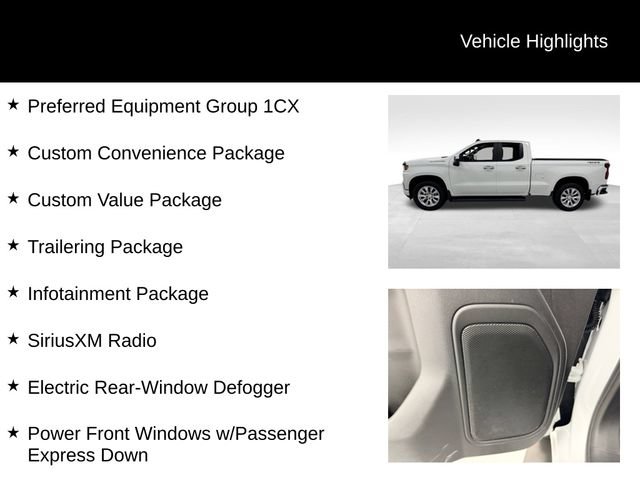 Vehicle Highlights

★ Preferred Equipment Group 1CX

★ Custom Convenience Package

★ Custom Value Package

★ Trailering Package

★ Infotainment Package

★ SiriusXM Radio

★ Electric Rear-Window Defogger

★ Power Front Windows w/Passenger Express Down